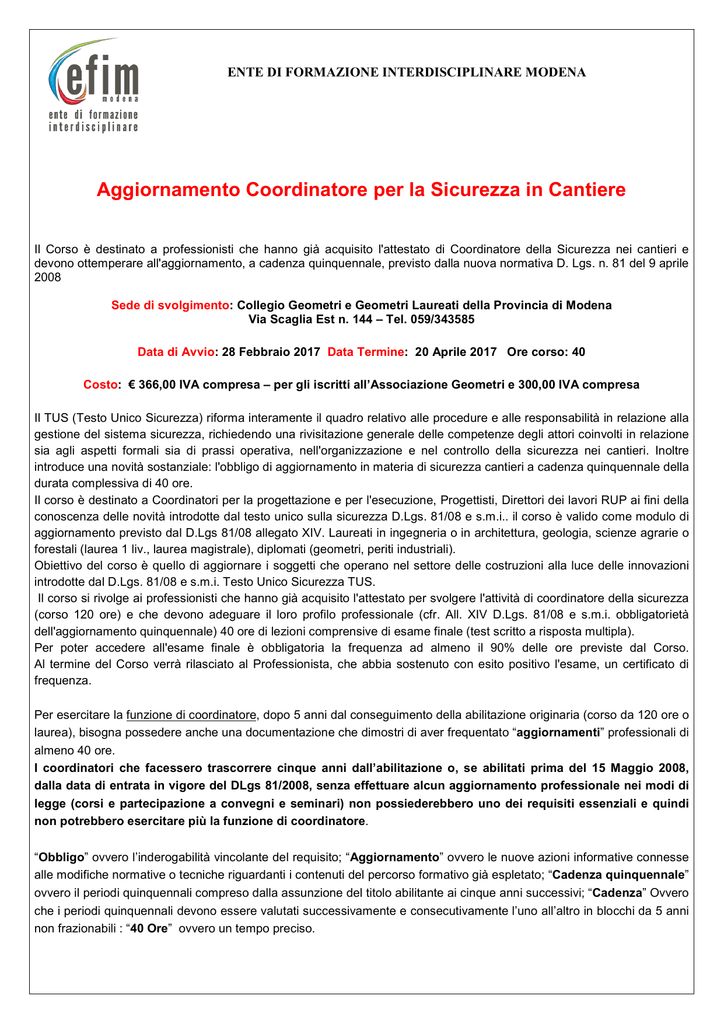 efim
modena
ente di formazione
interdisciplinare

ENTE DI FORMAZIONE INTERDISCIPLINARE MODENA

Aggiornamento Coordinatore per la Sicurezza in Cantiere

Il Corso è destinato a professionisti che hanno già acquisito l'attestato di Coordinatore della Sicurezza nei cantieri e devono ottemperare all'aggiornamento, a cadenza quinquennale, previsto dalla nuova normativa D. Lgs. n. 81 del 9 aprile 2008

Sede di svolgimento: Collegio Geometri e Geometri Laureati della Provincia di Modena
Via Scaglia Est n. 144 – Tel. 059/343585

Data di Avvio: 28 Febbraio 2017 Data Termine: 20 Aprile 2017 Ore corso: 40

Costo: € 366,00 IVA compresa – per gli iscritti all'Associazione Geometri e 300,00 IVA compresa

Il TUS (Testo Unico Sicurezza) riforma interamente il quadro relativo alle procedure e alle responsabilità in relazione alla gestione del sistema sicurezza, richiedendo una rivisitazione generale delle competenze degli attori coinvolti in relazione sia agli aspetti formali sia di prassi operativa, nell'organizzazione e nel controllo della sicurezza nei cantieri. Inoltre introduce una novità sostanziale: l'obbligo di aggiornamento in materia di sicurezza cantieri a cadenza quinquennale della durata complessiva di 40 ore.
Il corso è destinato a Coordinatori per la progettazione e per l'esecuzione, Progettisti, Direttori dei lavori RUP ai fini della conoscenza delle novità introdotte dal testo unico sulla sicurezza D.Lgs. 81/08 e s.m.i.. il corso è valido come modulo di aggiornamento previsto dal D.Lgs 81/08 allegato XIV. Laureati in ingegneria o in architettura, geologia, scienze agrarie o forestali (laurea 1 liv., laurea magistrale), diplomati (geometri, periti industriali).
Obiettivo del corso è quello di aggiornare i soggetti che operano nel settore delle costruzioni alla luce delle innovazioni introdotte dal D.Lgs. 81/08 e s.m.i. Testo Unico Sicurezza TUS.
Il corso si rivolge ai professionisti che hanno già acquisito l'attestato per svolgere l'attività di coordinatore della sicurezza (corso 120 ore) e che devono adeguare il loro profilo professionale (cfr. All. XIV D.Lgs. 81/08 e s.m.i. obbligatorietà dell'aggiornamento quinquennale) 40 ore di lezioni comprensive di esame finale (test scritto a risposta multipla).
Per poter accedere all'esame finale è obbligatoria la frequenza ad almeno il 90% delle ore previste dal Corso. Al termine del Corso verrà rilasciato al Professionista, che abbia sostenuto con esito positivo l'esame, un certificato di frequenza.

Per esercitare la funzione di coordinatore, dopo 5 anni dal conseguimento della abilitazione originaria (corso da 120 ore o laurea), bisogna possedere anche una documentazione che dimostri di aver frequentato "aggiornamenti" professionali di almeno 40 ore.
I coordinatori che facessero trascorrere cinque anni dall'abilitazione o, se abilitati prima del 15 Maggio 2008, dalla data di entrata in vigore del DLgs 81/2008, senza effettuare alcun aggiornamento professionale nei modi di legge (corsi e partecipazione a convegni e seminari) non possiederebbero uno dei requisiti essenziali e quindi non potrebbero esercitare più la funzione di coordinatore.

"Obbligo" ovvero l'inderogabilità vincolante del requisito; "Aggiornamento" ovvero le nuove azioni informative connesse alle modifiche normative o tecniche riguardanti i contenuti del percorso formativo già espletato; "Cadenza quinquennale" ovvero il periodi quinquennali compreso dalla assunzione del titolo abilitante ai cinque anni successivi; "Cadenza" Ovvero che i periodi quinquennali devono essere valutati successivamente e consecutivamente l'uno all'altro in blocchi da 5 anni non frazionabili : "40 Ore" ovvero un tempo preciso.